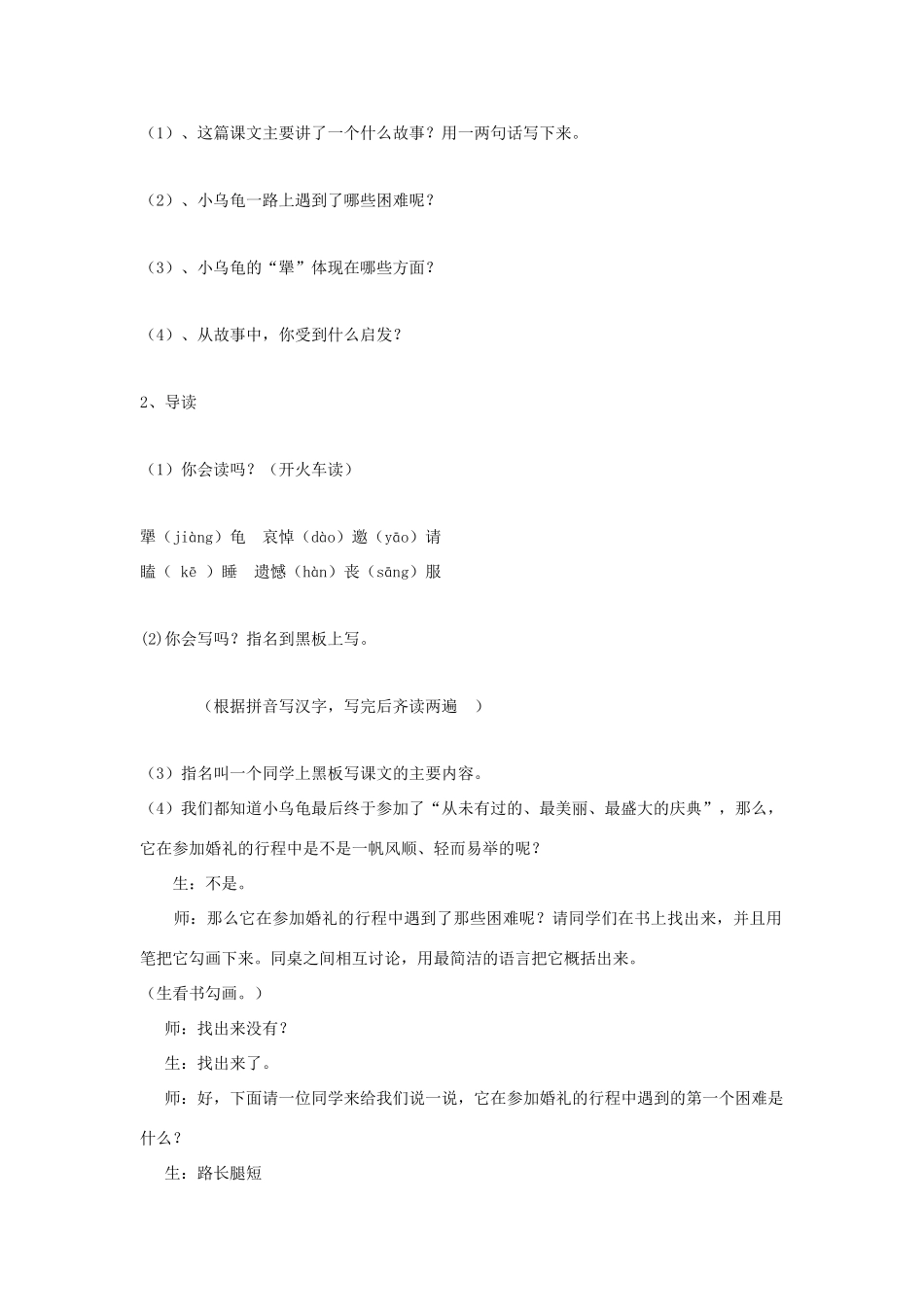 （1）、这篇课文主要讲了一个什么故事？用一两句话写下来。

（2）、小乌龟一路上遇到了哪些困难呢？

（3）、小乌龟的“犟”体现在哪些方面？

（4）、从故事中，你受到什么启发？

2、导读

（1）你会读吗？（开火车读）

犟（jiàng）龟　哀悼（dào）邀（yāo）请
瞌（ kē ）睡　遗憾（hàn）丧（sāng）服

(2)你会写吗？指名到黑板上写。

（根据拼音写汉字，写完后齐读两遍　）

（3）指名叫一个同学上黑板写课文的主要内容。

（4）我们都知道小乌龟最后终于参加了“从未有过的、最美丽、最盛大的庆典”，那么，它在参加婚礼的行程中是不是一帆风顺、轻而易举的呢？

生：不是。

师：那么它在参加婚礼的行程中遇到了那些困难呢？请同学们在书上找出来，并且用笔把它勾画下来。同桌之间相互讨论，用最简洁的语言把它概括出来。

（生看书勾画。）

师：找出来没有？

生：找出来了。

师：好，下面请一位同学来给我们说一说，它在参加婚礼的行程中遇到的第一个困难是什么？

生：路长腿短